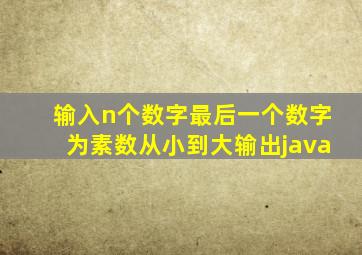 输入n个数字最后一个数字为素数从小到大输出java